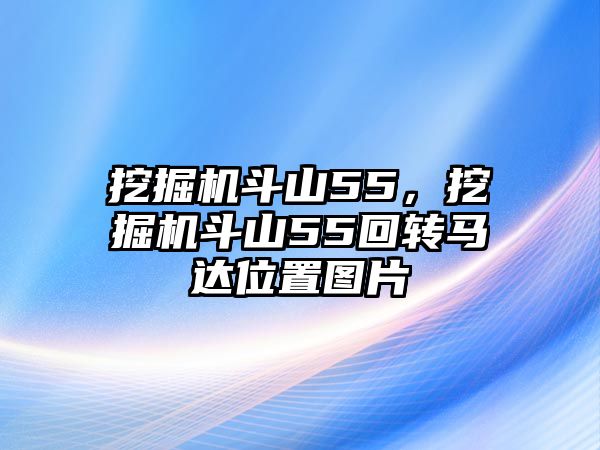 挖掘机斗山55，挖掘机斗山55回转马达位置图片